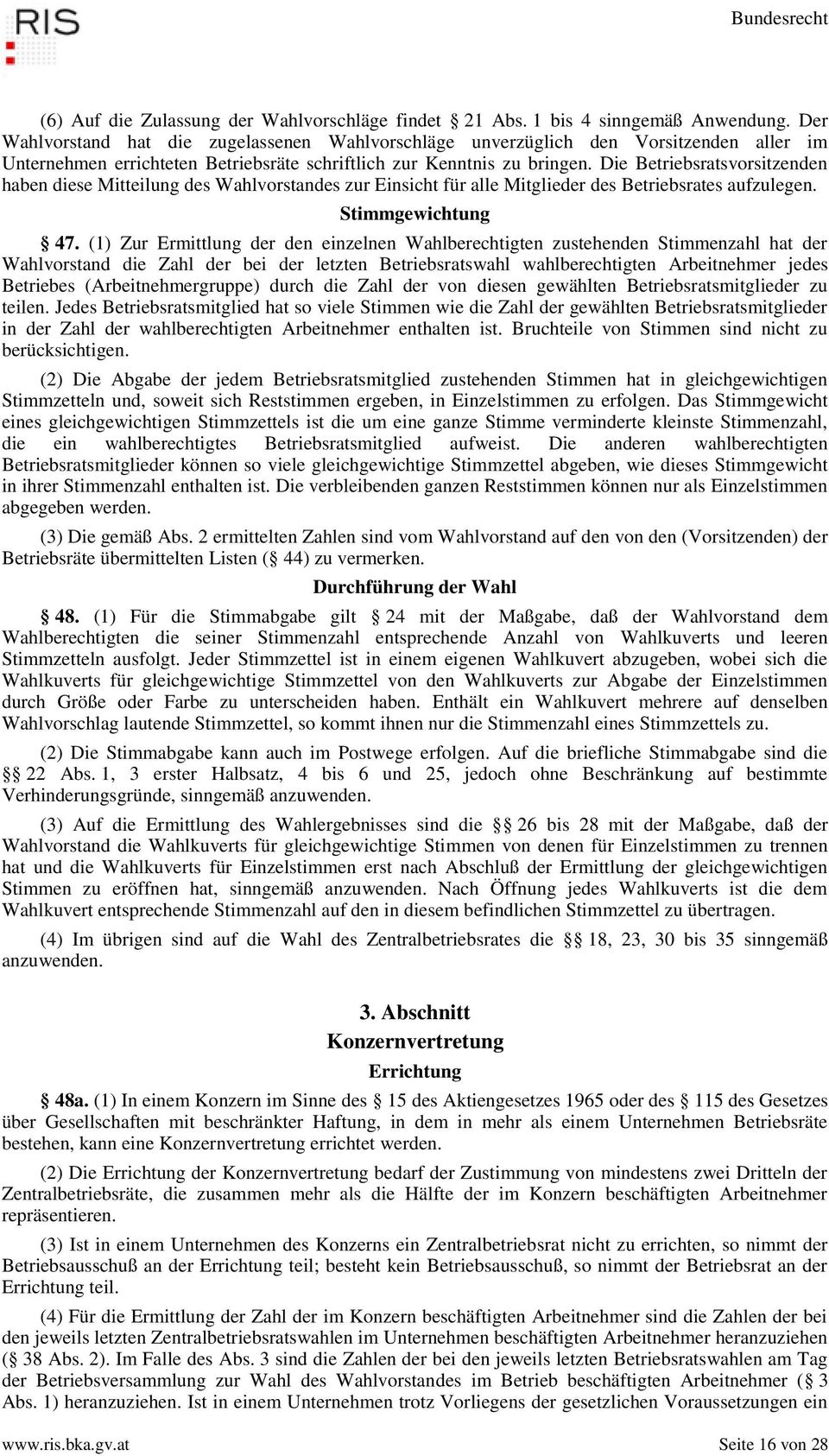 RIS

Bundesrecht

(6) Auf die Zulassung der Wahlvorschläge findet § 21 Abs. 1 bis 4 sinngemäß Anwendung. Der Wahlvorstand hat die zugelassenen Wahlvorschläge unverzüglich den Vorsitzenden aller im Unternehmen errichteten Betriebsräte schriftlich zur Kenntnis zu bringen. Die Betriebsratsvorsitzenden haben diese Mitteilung des Wahlvorstandes zur Einsicht für alle Mitglieder des Betriebsrates aufzulegen.

Stimmgewichtung

§ 47. (1) Zur Ermittlung der den einzelnen Wahlberechtigten zustehenden Stimmenzahl hat der Wahlvorstand die Zahl der bei der letzten Betriebsratswahl wahlberechtigten Arbeitnehmer jedes Betriebes (Arbeitnehmergruppe) durch die Zahl der von diesen gewählten Betriebsratsmitglieder zu teilen. Jedes Betriebsratsmitglied hat so viele Stimmen wie die Zahl der gewählten Betriebsratsmitglieder in der Zahl der wahlberechtigten Arbeitnehmer enthalten ist. Bruchteile von Stimmen sind nicht zu berücksichtigen.

(2) Die Abgabe der jedem Betriebsratsmitglied zustehenden Stimmen hat in gleichgewichtigen Stimmzetteln und, soweit sich Reststimmen ergeben, in Einzelstimmen zu erfolgen. Das Stimmgewicht eines gleichgewichtigen Stimmzettels ist die um eine ganze Stimme verminderte kleinste Stimmenzahl, die ein wahlberechtigtes Betriebsratsmitglied aufweist. Die anderen wahlberechtigten Betriebsratsmitglieder können so viele gleichgewichtige Stimmzettel abgeben, wie dieses Stimmgewicht in ihrer Stimmenzahl enthalten ist. Die verbleibenden ganzen Reststimmen können nur als Einzelstimmen abgegeben werden.

(3) Die gemäß Abs. 2 ermittelten Zahlen sind vom Wahlvorstand auf den von den (Vorsitzenden) der Betriebsräte übermittelten Listen (§ 44) zu vermerken.

Durchführung der Wahl

§ 48. (1) Für die Stimmabgabe gilt § 24 mit der Maßgabe, daß der Wahlvorstand dem Wahlberechtigten die seiner Stimmenzahl entsprechende Anzahl von Wahlkuverts und leeren Stimmzetteln ausfolgt. Jeder Stimmzettel ist in einem eigenen Wahlkuvert abzugeben, wobei sich die Wahlkuverts für gleichgewichtige Stimmzettel von den Wahlkuverts zur Abgabe der Einzelstimmen durch Größe oder Farbe zu unterscheiden haben. Enthält ein Wahlkuvert mehrere auf denselben Wahlvorschlag lautende Stimmzettel, so kommt ihnen nur die Stimmenzahl eines Stimmzettels zu.

(2) Die Stimmabgabe kann auch im Postwege erfolgen. Auf die briefliche Stimmabgabe sind die §§ 22 Abs. 1, 3 erster Halbsatz, 4 bis 6 und 25, jedoch ohne Beschränkung auf bestimmte Verhinderungsgründe, sinngemäß anzuwenden.

(3) Auf die Ermittlung des Wahlergebnisses sind die §§ 26 bis 28 mit der Maßgabe, daß der Wahlvorstand die Wahlkuverts für gleichgewichtige Stimmen von denen für Einzelstimmen zu trennen hat und die Wahlkuverts für Einzelstimmen erst nach Abschluß der Ermittlung der gleichgewichtigen Stimmen zu eröffnen hat, sinngemäß anzuwenden. Nach Öffnung jedes Wahlkuverts ist die dem Wahlkuvert entsprechende Stimmenzahl auf den in diesem befindlichen Stimmzettel zu übertragen.

(4) Im übrigen sind auf die Wahl des Zentralbetriebsrates die §§ 18, 23, 30 bis 35 sinngemäß anzuwenden.

3. Abschnitt
Konzernvertretung
Errichtung

§ 48a. (1) In einem Konzern im Sinne des § 15 des Aktiengesetzes 1965 oder des § 115 des Gesetzes über Gesellschaften mit beschränkter Haftung, in dem in mehr als einem Unternehmen Betriebsräte bestehen, kann eine Konzernvertretung errichtet werden.

(2) Die Errichtung der Konzernvertretung bedarf der Zustimmung von mindestens zwei Dritteln der Zentralbetriebsräte, die zusammen mehr als die Hälfte der im Konzern beschäftigten Arbeitnehmer repräsentieren.

(3) Ist in einem Unternehmen des Konzerns ein Zentralbetriebsrat nicht zu errichten, so nimmt der Betriebsausschuß an der Errichtung teil; besteht kein Betriebsausschuß, so nimmt der Betriebsrat an der Errichtung teil.

(4) Für die Ermittlung der Zahl der im Konzern beschäftigten Arbeitnehmer sind die Zahlen der bei den jeweils letzten Zentralbetriebsratswahlen im Unternehmen beschäftigten Arbeitnehmer heranzuziehen (§ 38 Abs. 2). Im Falle des Abs. 3 sind die Zahlen der bei den jeweils letzten Betriebsratswahlen am Tag der Betriebsversammlung zur Wahl des Wahlvorstandes im Betrieb beschäftigten Arbeitnehmer (§ 3 Abs. 1) heranzuziehen. Ist in einem Unternehmen trotz Vorliegens der gesetzlichen Voraussetzungen ein

www.ris.bka.gv.at

Seite 16 von 28